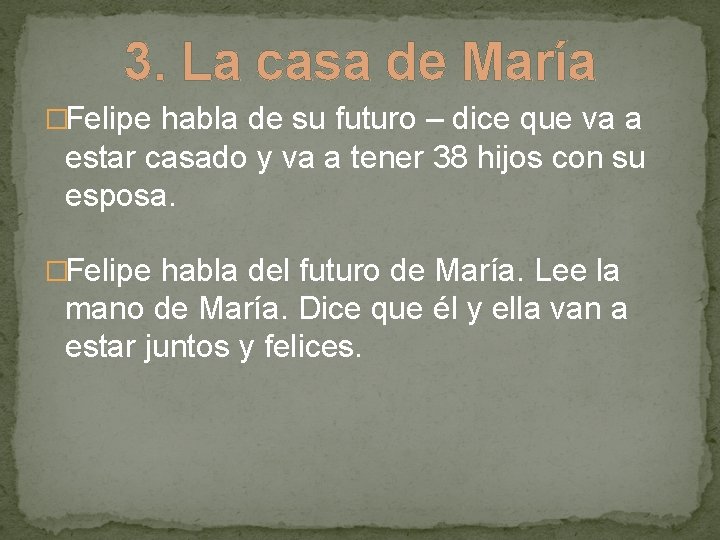 3. La casa de María

Felipe habla de su futuro – dice que va a estar casado y va a tener 38 hijos con su esposa.

Felipe habla del futuro de María. Lee la mano de María. Dice que él y ella van a estar juntos y felices.